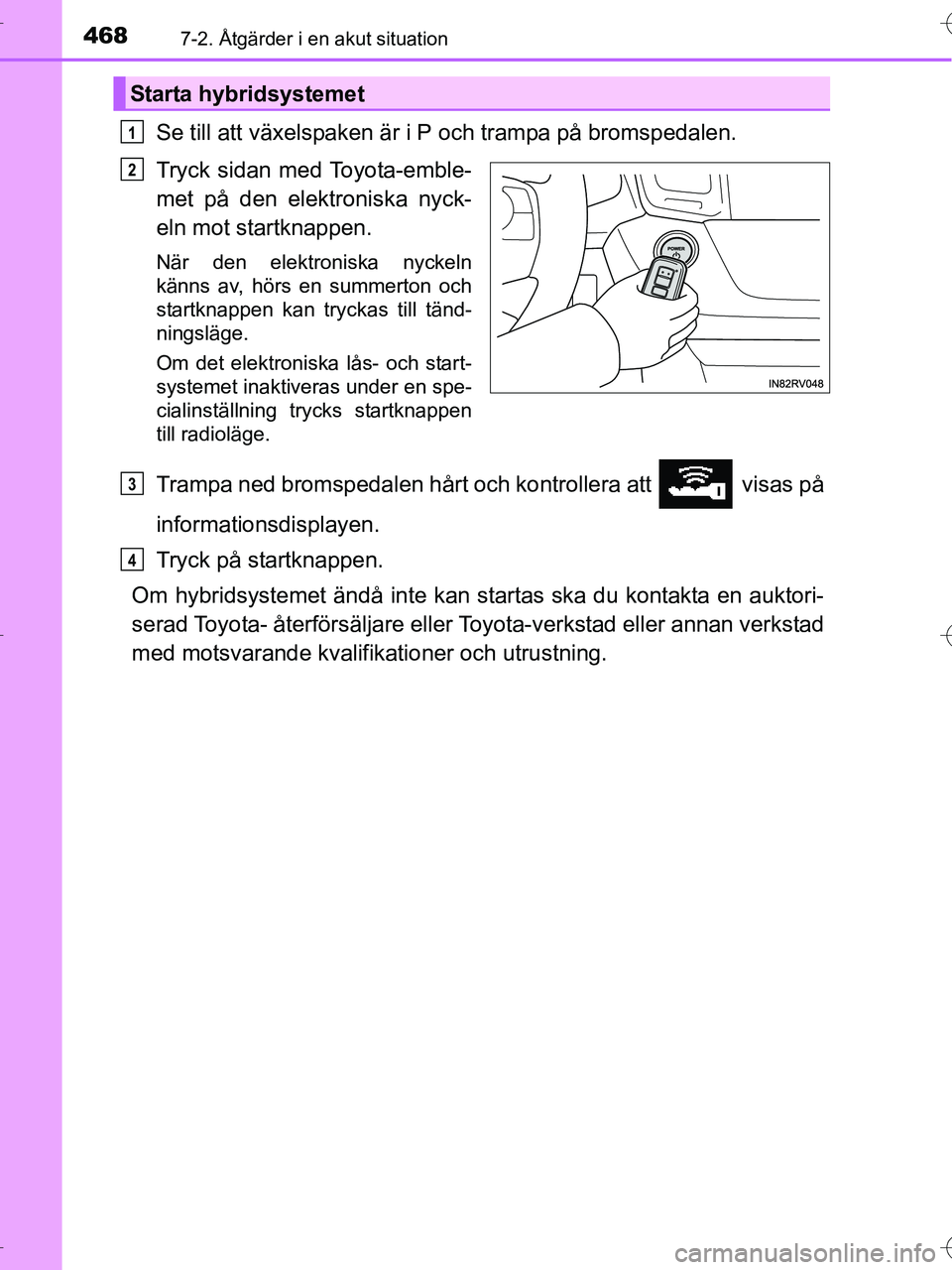 468 7-2. Åtgärder i en akut situation

Starta hybridsystemet

1 Se till att växelspaken är i P och trampa på bromspedalen.

2 Tryck sidan med Toyota-emblemet på den elektroniska nyckeln mot startknappen.

När den elektroniska nyckeln känns av, hörs en summerton och startknappen kan tryckas till tändningsläge.

Om det elektroniska lås- och startsystemet inaktiveras under en specialinställning trycks startknappen till radioläge.

POWER

IN82RV048

3 Trampa ned bromspedalen hårt och kontrollera att visas på informationsdisplayen.

4 Tryck på startknappen.

Om hybridsystemet ändå inte kan startas ska du kontakta en auktoriserad Toyota- återförsäljare eller Toyota-verkstad eller annan verkstad med motsvarande kvalifikationer och utrustning.

carmanualsonline.info